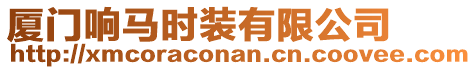 厦门响马时装有限公司
http://xmcoraconan.cn.coovee.com